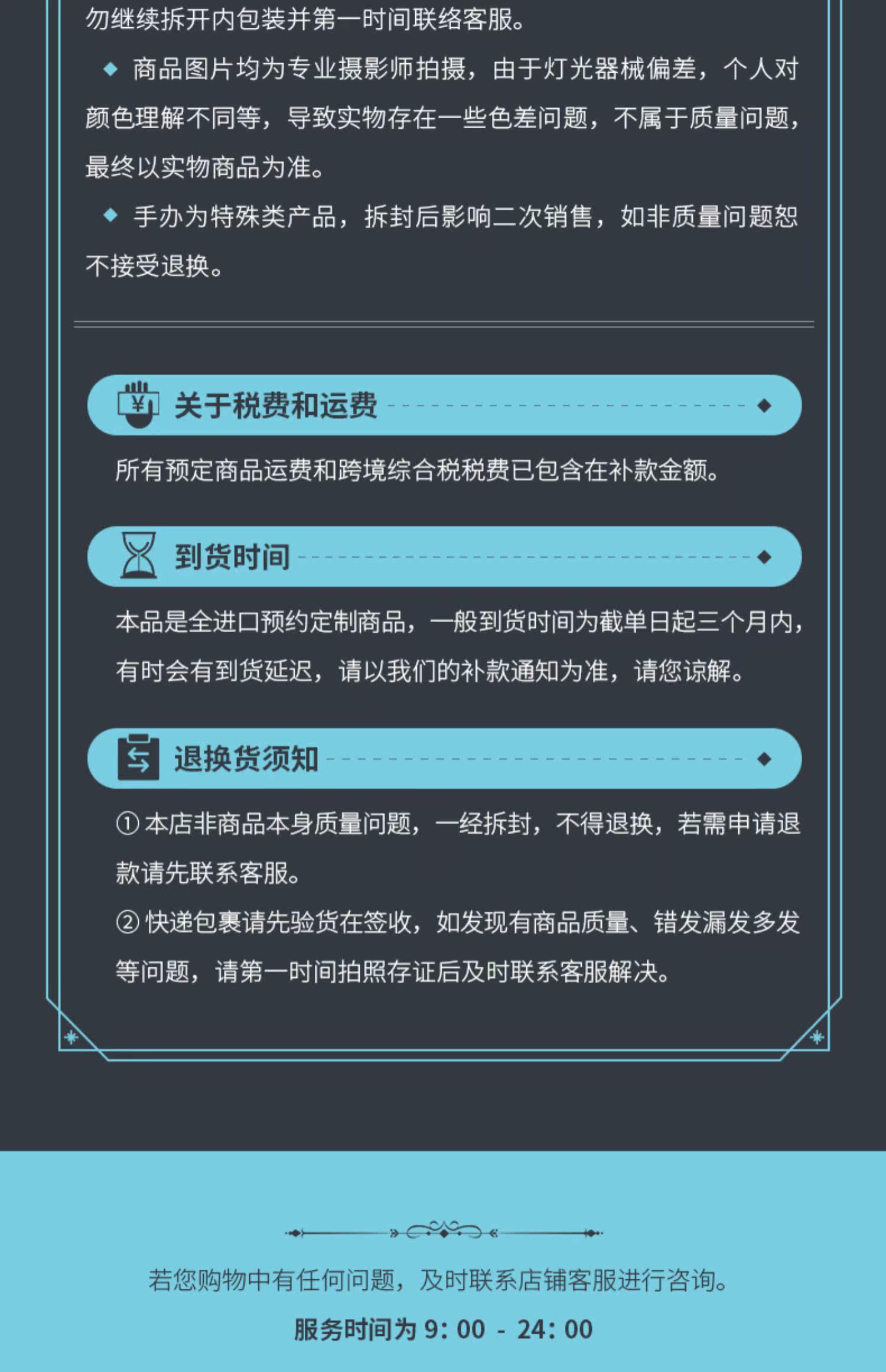 勿继续拆开内包装并第一时间联络客服。

◆ 商品图片均为专业摄影师拍摄，由于灯光器械偏差，个人对颜色理解不同等，导致实物存在一些色差问题，不属于质量问题，最终以实物商品为准。

◆ 手办为特殊类产品，拆封后影响二次销售，如非质量问题恕不接受退换。

关于税费和运费

所有预定商品运费和跨境综合税税费已包含在补款金额。

到货时间

本品是全进口预约定制商品，一般到货时间为截单日起三个月内，有时会有到货延迟，请以我们的补款通知为准，请您谅解。

退换货须知

①本店非商品本身质量问题，一经拆封，不得退换，若需申请退款请先联系客服。

②快递包裹请先验货在签收，如发现有商品质量、错发漏发多发等问题，请第一时间拍照存证后及时联系客服解决。

若您购物中有任何问题，及时联系店铺客服进行咨询。

服务时间为9：00 - 24：00